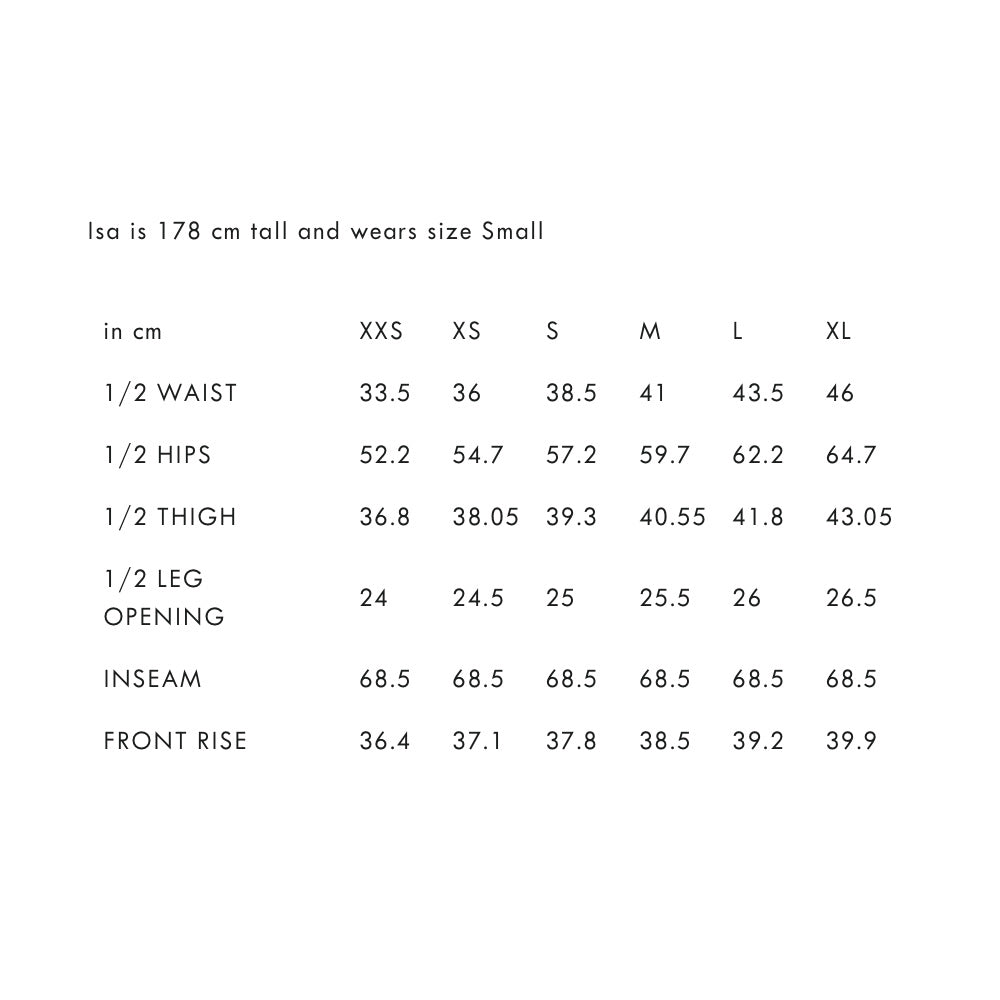 Isa is 178 cm tall and wears size Small

| in cm | XXS | XS | S | M | L | XL |
|---|---|---|---|---|---|---|
| 1/2 WAIST | 33.5 | 36 | 38.5 | 41 | 43.5 | 46 |
| 1/2 HIPS | 52.2 | 54.7 | 57.2 | 59.7 | 62.2 | 64.7 |
| 1/2 THIGH | 36.8 | 38.05 | 39.3 | 40.55 | 41.8 | 43.05 |
| 1/2 LEG OPENING | 24 | 24.5 | 25 | 25.5 | 26 | 26.5 |
| INSEAM | 68.5 | 68.5 | 68.5 | 68.5 | 68.5 | 68.5 |
| FRONT RISE | 36.4 | 37.1 | 37.8 | 38.5 | 39.2 | 39.9 |